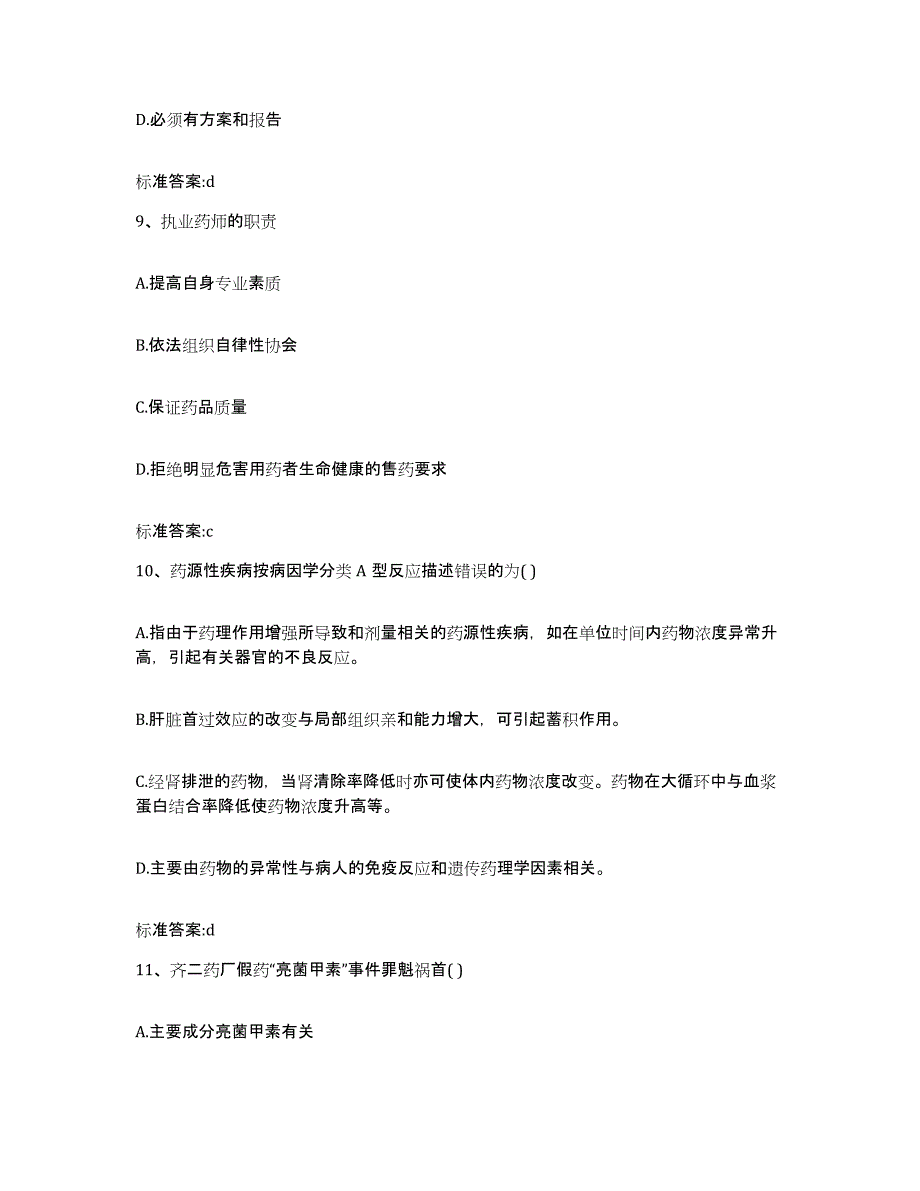 D.必须有方案和报告

标准答案:d

9、执业药师的职责

A.提高自身专业素质

B.依法组织自律性协会

C.保证药品质量

D.拒绝明显危害用药者生命健康的售药要求

标准答案:c

10、药源性疾病按病因学分类 A 型反应描述错误的为( )

A.指由于药理作用增强所导致和剂量相关的药源性疾病，如在单位时间内药物浓度异常升高，引起有关器官的不良反应。

B.肝脏首过效应的改变与局部组织亲和能力增大，可引起蓄积作用。

C.经肾排泄的药物，当肾清除率降低时亦可使体内药物浓度改变。药物在大循环中与血浆蛋白结合率降低使药物浓度升高等。

D.主要由药物的异常性与病人的免疫反应和遗传药理学因素相关。

标准答案:d

11、齐二药厂假药“亮菌甲素”事件罪魁祸首( )

A.主要成分亮菌甲素有关